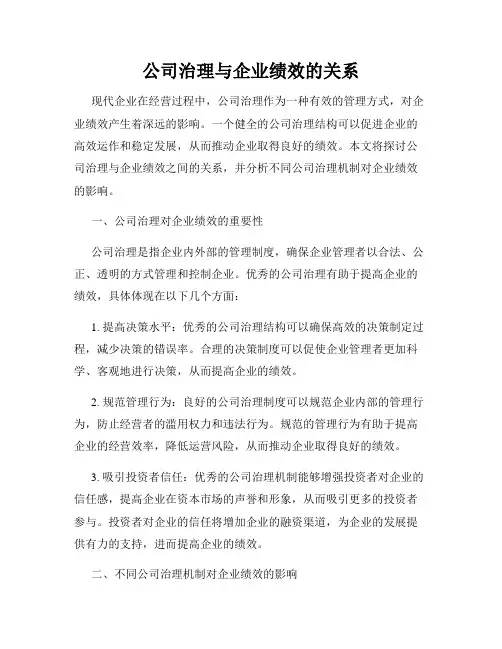 公司治理与企业绩效的关系

现代企业在经营过程中，公司治理作为一种有效的管理方式，对企业绩效产生着深远的影响。一个健全的公司治理结构可以促进企业的高效运作和稳定发展，从而推动企业取得良好的绩效。本文将探讨公司治理与企业绩效之间的关系，并分析不同公司治理机制对企业绩效的影响。

一、公司治理对企业绩效的重要性

公司治理是指企业内外部的管理制度，确保企业管理者以合法、公正、透明的方式管理和控制企业。优秀的公司治理有助于提高企业的绩效，具体体现在以下几个方面：

1. 提高决策水平：优秀的公司治理结构可以确保高效的决策制定过程，减少决策的错误率。合理的决策制度可以促使企业管理者更加科学、客观地进行决策，从而提高企业的绩效。

2. 规范管理行为：良好的公司治理制度可以规范企业内部的管理行为，防止经营者的滥用权力和违法行为。规范的管理行为有助于提高企业的经营效率，降低运营风险，从而推动企业取得良好的绩效。

3. 吸引投资者信任：优秀的公司治理机制能够增强投资者对企业的信任感，提高企业在资本市场的声誉和形象，从而吸引更多的投资者参与。投资者对企业的信任将增加企业的融资渠道，为企业的发展提供有力的支持，进而提高企业的绩效。

二、不同公司治理机制对企业绩效的影响